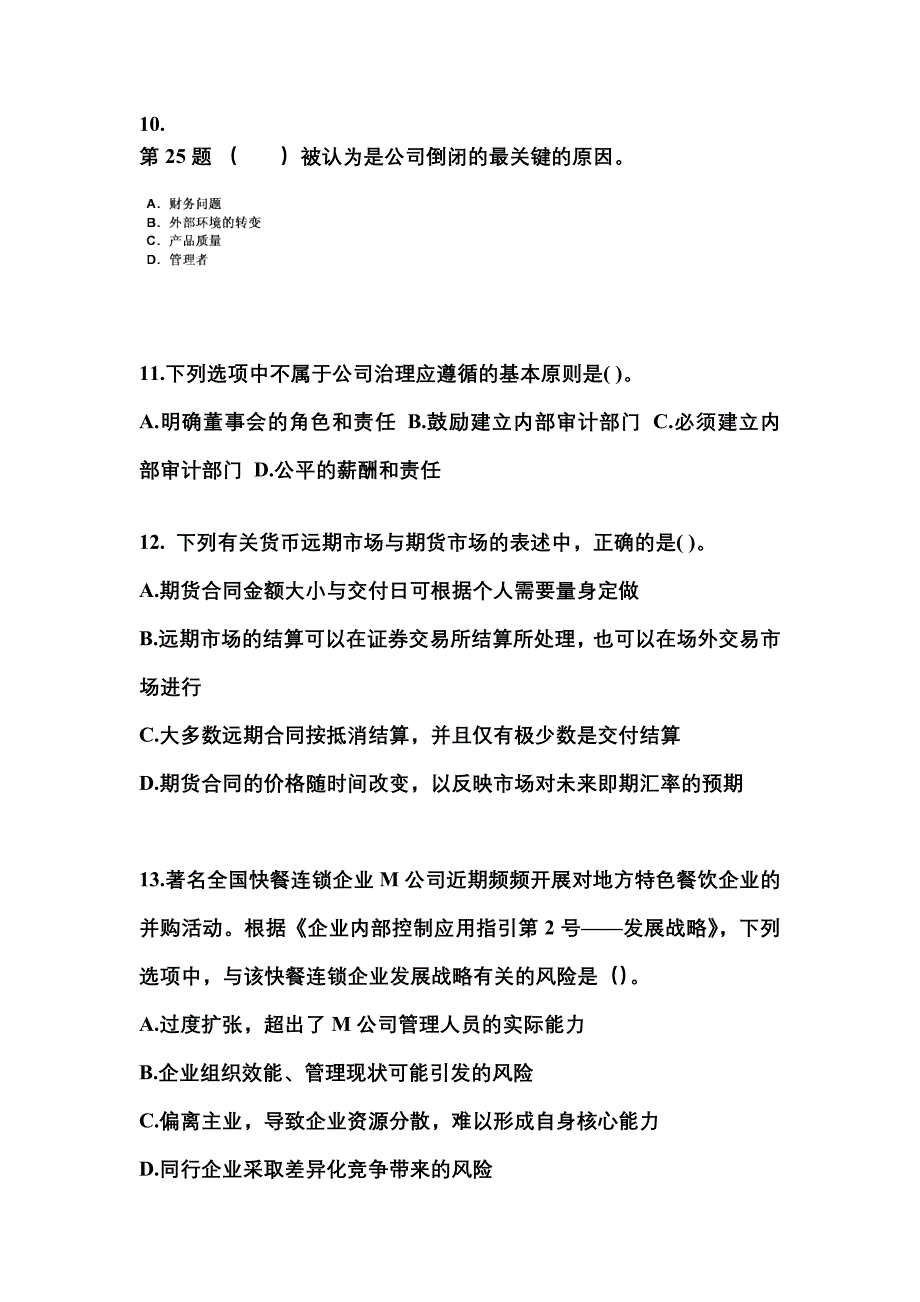 10.
第 25 题 （　　）被认为是公司倒闭的最关键的原因。

A. 财务问题
B. 外部环境的转变
C. 产品质量
D. 管理者

11.下列选项中不属于公司治理应遵循的基本原则是( )。

A.明确董事会的角色和责任 B.鼓励建立内部审计部门 C.必须建立内部审计部门 D.公平的薪酬和责任

12. 下列有关货币远期市场与期货市场的表述中，正确的是( )。

A.期货合同金额大小与交付日可根据个人需要量身定做

B.远期市场的结算可以在证券交易所结算所处理，也可以在场外交易市场进行

C.大多数远期合同按抵消结算，并且仅有极少数是交付结算

D.期货合同的价格随时间改变，以反映市场对未来即期汇率的预期

13.著名全国快餐连锁企业 M 公司近期频频开展对地方特色餐饮企业的并购活动。根据《企业内部控制应用指引第 2 号——发展战略》，下列选项中，与该快餐连锁企业发展战略有关的风险是（)。

A.过度扩张，超出了 M 公司管理人员的实际能力

B.企业组织效能、管理现状可能引发的风险

C.偏离主业，导致企业资源分散，难以形成自身核心能力

D.同行企业采取差异化竞争带来的风险